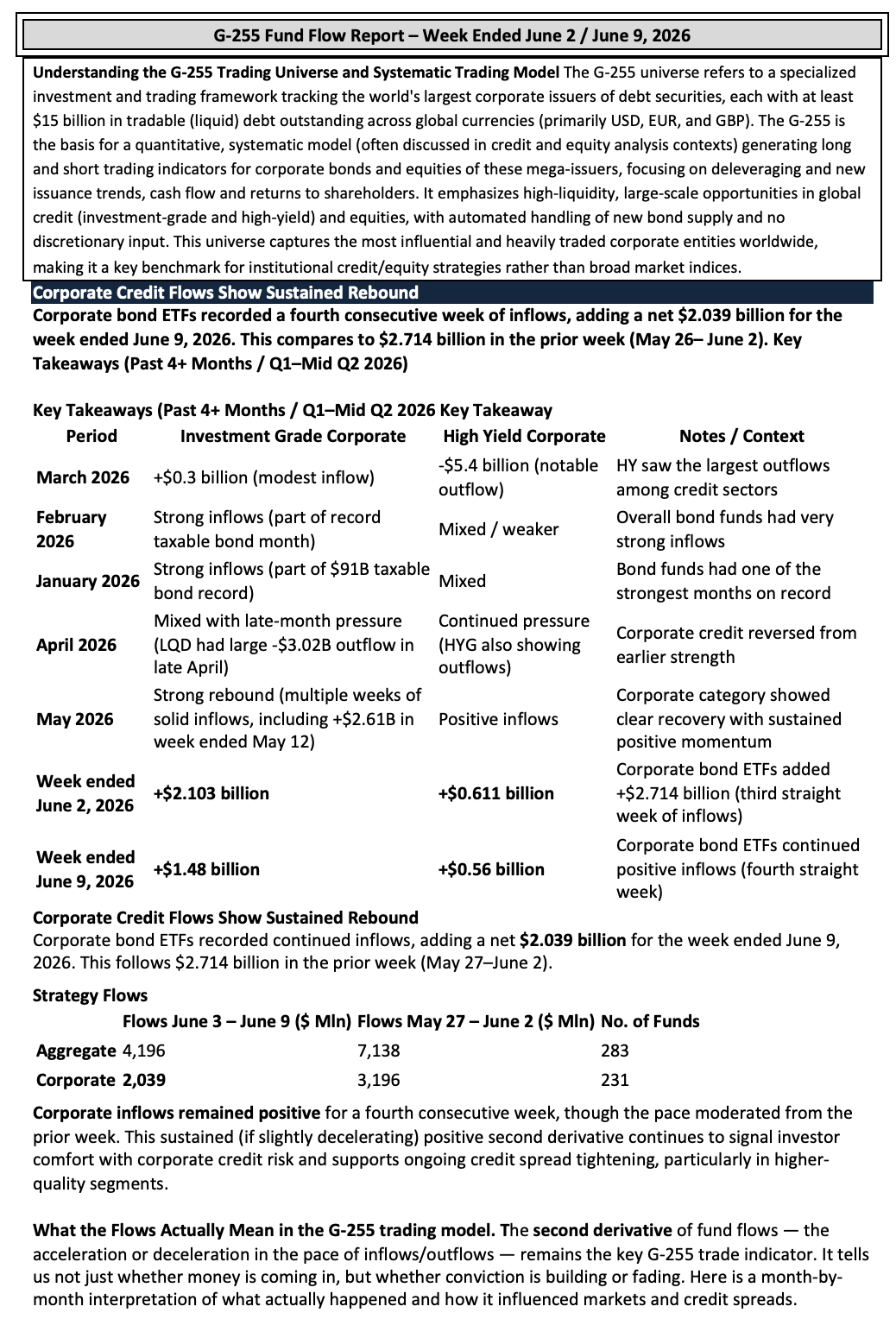 G-255 Fund Flow Report – Week Ended June 2 / June 9, 2026

Understanding the G-255 Trading Universe and Systematic Trading Model The G-255 universe refers to a specialized investment and trading framework tracking the world's largest corporate issuers of debt securities, each with at least $15 billion in tradable (liquid) debt outstanding across global currencies (primarily USD, EUR, and GBP). The G-255 is the basis for a quantitative, systematic model (often discussed in credit and equity analysis contexts) generating long and short trading indicators for corporate bonds and equities of these mega-issuers, focusing on deleveraging and new issuance trends, cash flow and returns to shareholders. It emphasizes high-liquidity, large-scale opportunities in global credit (investment-grade and high-yield) and equities, with automated handling of new bond supply and no discretionary input. This universe captures the most influential and heavily traded corporate entities worldwide, making it a key benchmark for institutional credit/equity strategies rather than broad market indices.

Corporate Credit Flows Show Sustained Rebound

Corporate bond ETFs recorded a fourth consecutive week of inflows, adding a net $2.039 billion for the week ended June 9, 2026. This compares to $2.714 billion in the prior week (May 26– June 2). Key Takeaways (Past 4+ Months / Q1–Mid Q2 2026)

Key Takeaways (Past 4+ Months / Q1–Mid Q2 2026 Key Takeaway

| Period | Investment Grade Corporate | High Yield Corporate | Notes / Context |
|---|---|---|---|
| March 2026 | +$0.3 billion (modest inflow) | -$5.4 billion (notable outflow) | HY saw the largest outflows among credit sectors |
| February 2026 | Strong inflows (part of record taxable bond month) | Mixed / weaker | Overall bond funds had very strong inflows |
| January 2026 | Strong inflows (part of $91B taxable bond record) | Mixed | Bond funds had one of the strongest months on record |
| April 2026 | Mixed with late-month pressure (LQD had large -$3.02B outflow in late April) | Continued pressure (HYG also showing outflows) | Corporate credit reversed from earlier strength |
| May 2026 | Strong rebound (multiple weeks of solid inflows, including +$2.61B in week ended May 12) | Positive inflows | Corporate category showed clear recovery with sustained positive momentum |
| Week ended June 2, 2026 | +$2.103 billion | +$0.611 billion | Corporate bond ETFs added +$2.714 billion (third straight week of inflows) |
| Week ended June 9, 2026 | +$1.48 billion | +$0.56 billion | Corporate bond ETFs continued positive inflows (fourth straight week) |

Corporate Credit Flows Show Sustained Rebound
Corporate bond ETFs recorded continued inflows, adding a net $2.039 billion for the week ended June 9, 2026. This follows $2.714 billion in the prior week (May 27–June 2).

Strategy Flows

|  | Flows June 3 – June 9 ($ Mln) | Flows May 27 – June 2 ($ Mln) | No. of Funds |
|---|---|---|---|
| Aggregate | 4,196 | 7,138 | 283 |
| Corporate | 2,039 | 3,196 | 231 |

Corporate inflows remained positive for a fourth consecutive week, though the pace moderated from the prior week. This sustained (if slightly decelerating) positive second derivative continues to signal investor comfort with corporate credit risk and supports ongoing credit spread tightening, particularly in higher-quality segments.

What the Flows Actually Mean in the G-255 trading model. The second derivative of fund flows — the acceleration or deceleration in the pace of inflows/outflows — remains the key G-255 trade indicator. It tells us not just whether money is coming in, but whether conviction is building or fading. Here is a month-by-month interpretation of what actually happened and how it influenced markets and credit spreads.